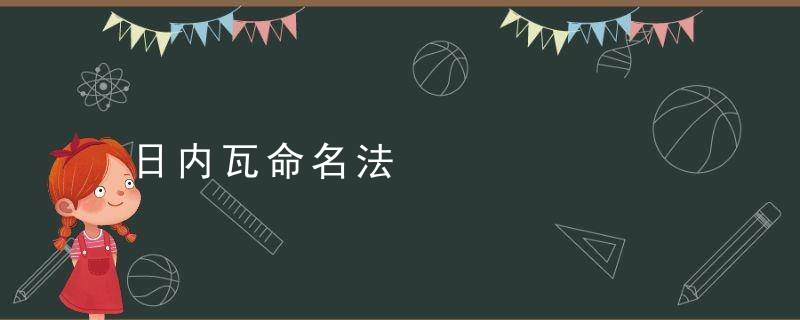 日内瓦命名法